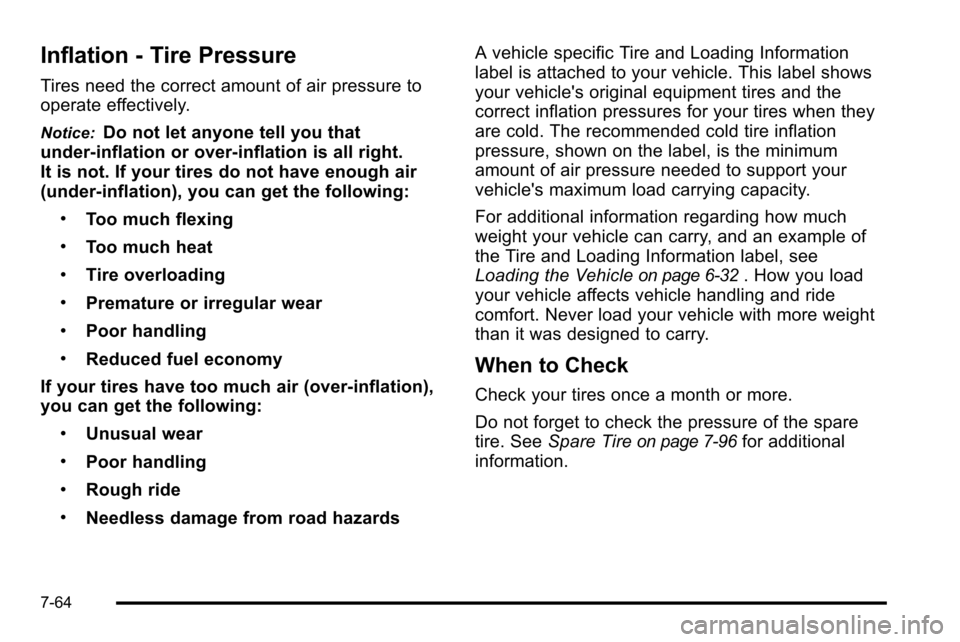 Inflation - Tire Pressure

Tires need the correct amount of air pressure to operate effectively.

Notice: Do not let anyone tell you that under-inflation or over-inflation is all right. It is not. If your tires do not have enough air (under-inflation), you can get the following:

• Too much flexing

• Too much heat

• Tire overloading

• Premature or irregular wear

• Poor handling

• Reduced fuel economy

If your tires have too much air (over-inflation), you can get the following:

• Unusual wear

• Poor handling

• Rough ride

• Needless damage from road hazards

A vehicle specific Tire and Loading Information label is attached to your vehicle. This label shows your vehicle's original equipment tires and the correct inflation pressures for your tires when they are cold. The recommended cold tire inflation pressure, shown on the label, is the minimum amount of air pressure needed to support your vehicle's maximum load carrying capacity.

For additional information regarding how much weight your vehicle can carry, and an example of the Tire and Loading Information label, see Loading the Vehicle on page 6-32 . How you load your vehicle affects vehicle handling and ride comfort. Never load your vehicle with more weight than it was designed to carry.

When to Check

Check your tires once a month or more.

Do not forget to check the pressure of the spare tire. See Spare Tire on page 7-96 for additional information.

7-64

carmanualsonline.info